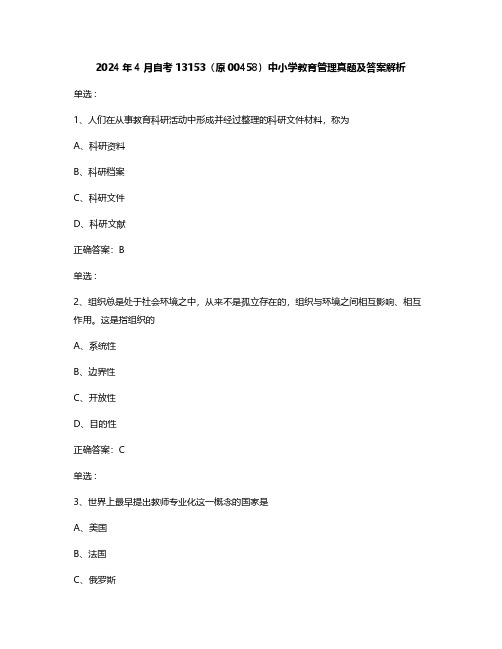 2024 年 4 月自考 13153（原 00458）中小学教育管理真题及答案解析

单选：

1、人们在从事教育科研活动中形成并经过整理的科研文件材料，称为

A、科研资料

B、科研档案

C、科研文件

D、科研文献

正确答案：B

单选：

2、组织总是处于社会环境之中，从来不是孤立存在的，组织与环境之间相互影响、相互作用。这是指组织的

A、系统性

B、边界性

C、开放性

D、目的性

正确答案：C

单选：

3、世界上最早提出教师专业化这一概念的国家是

A、美国

B、法国

C、俄罗斯